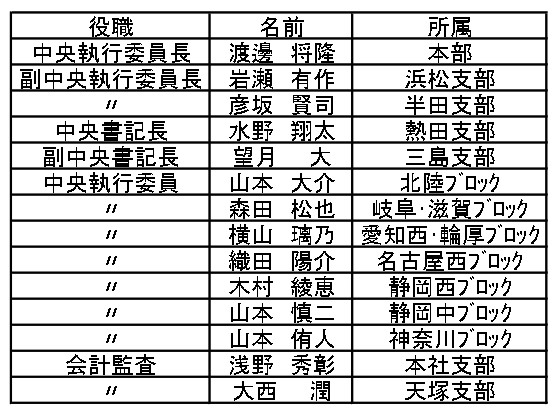 | 役職 | 名前 | 所属 |
|---|---|---|
| 中央執行委員長 | 渡邊　将隆 | 本部 |
| 副中央執行委員長 | 岩瀬　有作 | 浜松支部 |
| 〃 | 彦坂　賢司 | 半田支部 |
| 中央書記長 | 水野　翔太 | 熱田支部 |
| 副中央書記長 | 望月　　大 | 三島支部 |
| 中央執行委員 | 山本　大介 | 北陸ブロック |
| 〃 | 森田　松也 | 岐阜・滋賀ブロック |
| 〃 | 横山　璃乃 | 愛知西・輪厚ブロック |
| 〃 | 織田　陽介 | 名古屋西ブロック |
| 〃 | 木村　綾恵 | 静岡西ブロック |
| 〃 | 山本　慎二 | 静岡中ブロック |
| 〃 | 山本　侑人 | 神奈川ブロック |
| 会計監査 | 浅野　秀彰 | 本社支部 |
| 〃 | 大西　　潤 | 天塚支部 |